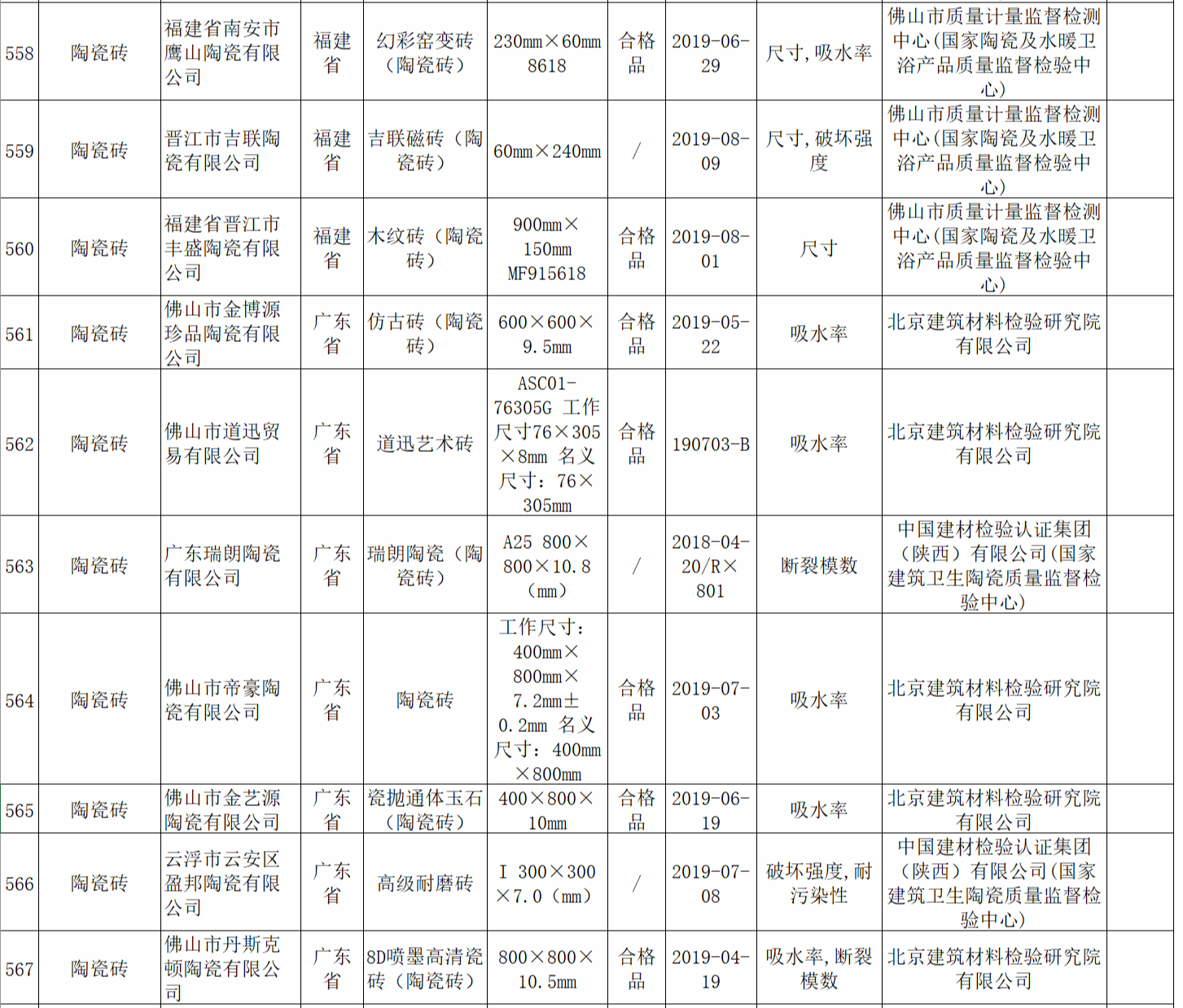 | 558 | 陶瓷砖 | 福建省南安市鹰山陶瓷有限公司 | 福建省 | 幻彩窑变砖（陶瓷砖） | 230mm×60mm 8618 | 合格品 | 2019-06-29 | 尺寸,吸水率 | 佛山市质量计量监督检测中心(国家陶瓷及水暖卫浴产品质量监督检验中心) |
|---|---|---|---|---|---|---|---|---|---|
| 559 | 陶瓷砖 | 晋江市吉联陶瓷有限公司 | 福建省 | 吉联磁砖（陶瓷砖） | 60mm×240mm | / | 2019-08-09 | 尺寸,破坏强度 | 佛山市质量计量监督检测中心(国家陶瓷及水暖卫浴产品质量监督检验中心) |
| 560 | 陶瓷砖 | 福建省晋江市丰盛陶瓷有限公司 | 福建省 | 木纹砖（陶瓷砖） | 900mm×150mm MF915618 | 合格品 | 2019-08-01 | 尺寸 | 佛山市质量计量监督检测中心(国家陶瓷及水暖卫浴产品质量监督检验中心) |
| 561 | 陶瓷砖 | 佛山市金博源珍品陶瓷有限公司 | 广东省 | 仿古砖（陶瓷砖） | 600×600×9.5mm | 合格品 | 2019-05-22 | 吸水率 | 北京建筑材料检验研究院有限公司 |
| 562 | 陶瓷砖 | 佛山市道迅贸易有限公司 | 广东省 | 道迅艺术砖 | ASC01-76305G 工作尺寸76×305×8mm 名义尺寸：76×305mm | 合格品 | 190703-B | 吸水率 | 北京建筑材料检验研究院有限公司 |
| 563 | 陶瓷砖 | 广东瑞朗陶瓷有限公司 | 广东省 | 瑞朗陶瓷（陶瓷砖） | A25 800×800×10.8（mm） | / | 2018-04-20/R×801 | 断裂模数 | 中国建材检验认证集团（陕西）有限公司(国家建筑卫生陶瓷质量监督检验中心) |
| 564 | 陶瓷砖 | 佛山市帝豪陶瓷有限公司 | 广东省 | 陶瓷砖 | 工作尺寸：400mm×800mm×7.2mm±0.2mm 名义尺寸：400mm×800mm | 合格品 | 2019-07-03 | 吸水率 | 北京建筑材料检验研究院有限公司 |
| 565 | 陶瓷砖 | 佛山市金艺源陶瓷有限公司 | 广东省 | 瓷抛通体玉石（陶瓷砖） | 400×800×10mm | 合格品 | 2019-06-19 | 吸水率 | 北京建筑材料检验研究院有限公司 |
| 566 | 陶瓷砖 | 云浮市云安区盈邦陶瓷有限公司 | 广东省 | 高级耐磨砖 | Ⅰ 300×300×7.0（mm） | / | 2019-07-08 | 破坏强度,耐污染性 | 中国建材检验认证集团（陕西）有限公司(国家建筑卫生陶瓷质量监督检验中心) |
| 567 | 陶瓷砖 | 佛山市丹斯克顿陶瓷有限公司 | 广东省 | 8D喷墨高清瓷砖（陶瓷砖） | 800×800×10.5mm | 合格品 | 2019-04-19 | 吸水率,断裂模数 | 北京建筑材料检验研究院有限公司 |